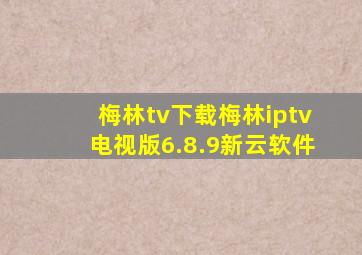 梅林tv下载梅林iptv电视版6.8.9新云软件